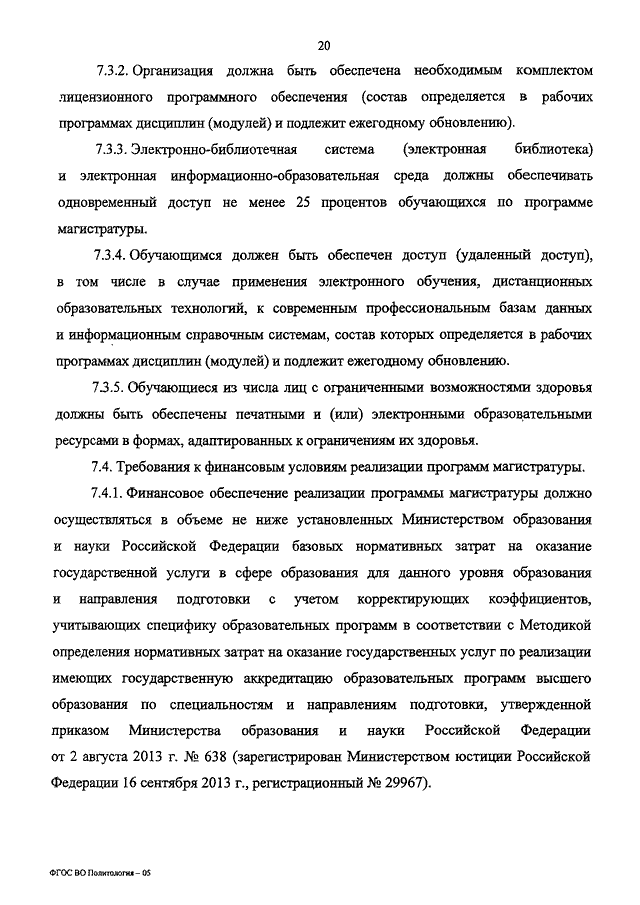 20

7.3.2. Организация должна быть обеспечена необходимым комплектом лицензионного программного обеспечения (состав определяется в рабочих программах дисциплин (модулей) и подлежит ежегодному обновлению).

7.3.3. Электронно-библиотечная система (электронная библиотека) и электронная информационно-образовательная среда должны обеспечивать одновременный доступ не менее 25 процентов обучающихся по программе магистратуры.

7.3.4. Обучающимся должен быть обеспечен доступ (удаленный доступ), в том числе в случае применения электронного обучения, дистанционных образовательных технологий, к современным профессиональным базам данных и информационным справочным системам, состав которых определяется в рабочих программах дисциплин (модулей) и подлежит ежегодному обновлению.

7.3.5. Обучающиеся из числа лиц с ограниченными возможностями здоровья должны быть обеспечены печатными и (или) электронными образовательными ресурсами в формах, адаптированных к ограничениям их здоровья.

7.4. Требования к финансовым условиям реализации программ магистратуры.

7.4.1. Финансовое обеспечение реализации программы магистратуры должно осуществляться в объеме не ниже установленных Министерством образования и науки Российской Федерации базовых нормативных затрат на оказание государственной услуги в сфере образования для данного уровня образования и направления подготовки с учетом корректирующих коэффициентов, учитывающих специфику образовательных программ в соответствии с Методикой определения нормативных затрат на оказание государственных услуг по реализации имеющих государственную аккредитацию образовательных программ высшего образования по специальностям и направлениям подготовки, утвержденной приказом Министерства образования и науки Российской Федерации от 2 августа 2013 г. № 638 (зарегистрирован Министерством юстиции Российской Федерации 16 сентября 2013 г., регистрационный № 29967).

ФГОС ВО Политология – 05